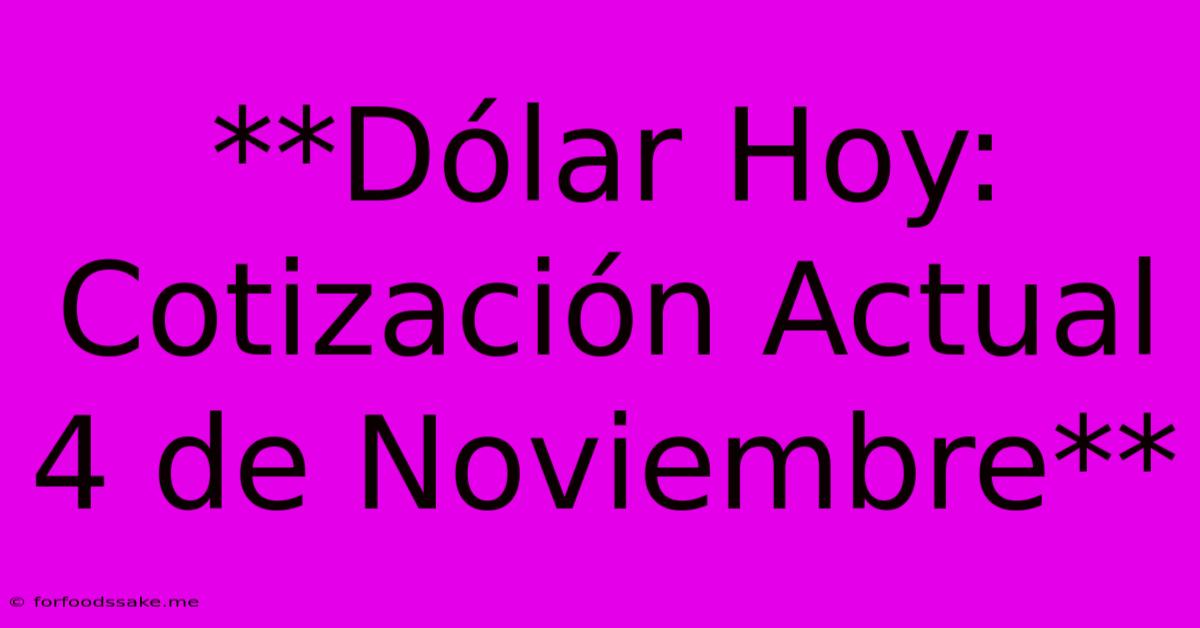 **Dólar Hoy: Cotización Actual 4 de Noviembre**

© forfoodssake.me